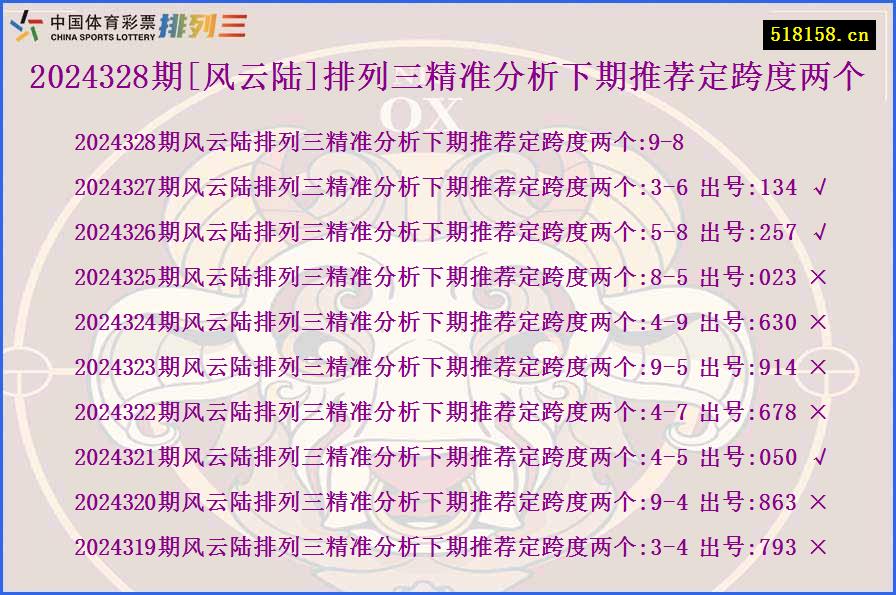 中国体育彩票 CHINA SPORTS LOTTERY 排列三

518158.cn

2024328期[风云陆]排列三精准分析下期推荐定跨度两个

OX

2024328期风云陆排列三精准分析下期推荐定跨度两个:9-8
2024327期风云陆排列三精准分析下期推荐定跨度两个:3-6 出号:134 √
2024326期风云陆排列三精准分析下期推荐定跨度两个:5-8 出号:257 √
2024325期风云陆排列三精准分析下期推荐定跨度两个:8-5 出号:023 ×
2024324期风云陆排列三精准分析下期推荐定跨度两个:4-9 出号:630 ×
2024323期风云陆排列三精准分析下期推荐定跨度两个:9-5 出号:914 ×
2024322期风云陆排列三精准分析下期推荐定跨度两个:4-7 出号:678 ×
2024321期风云陆排列三精准分析下期推荐定跨度两个:4-5 出号:050 √
2024320期风云陆排列三精准分析下期推荐定跨度两个:9-4 出号:863 ×
2024319期风云陆排列三精准分析下期推荐定跨度两个:3-4 出号:793 ×